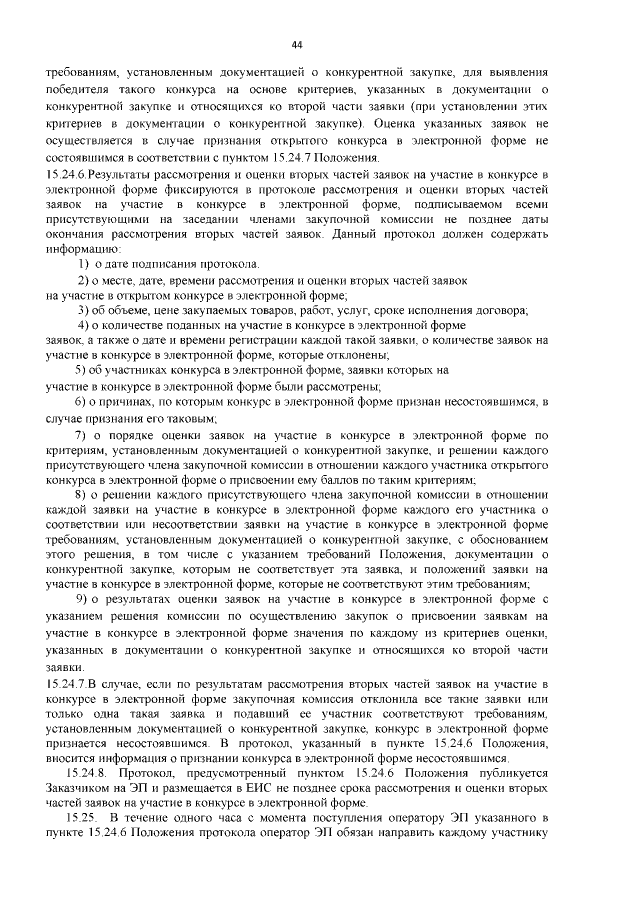 44

требованиям, установленным документацией о конкурентной закупке, для выявления победителя такого конкурса на основе критериев, указанных в документации о конкурентной закупке и относящихся ко второй части заявки (при установлении этих критериев в документации о конкурентной закупке). Оценка указанных заявок не осуществляется в случае признания открытого конкурса в электронной форме не состоявшимся в соответствии с пунктом 15.24.7 Положения.

15.24.6.Результаты рассмотрения и оценки вторых частей заявок на участие в конкурсе в электронной форме фиксируются в протоколе рассмотрения и оценки вторых частей заявок на участие в конкурсе в электронной форме, подписываемом всеми присутствующими на заседании членами закупочной комиссии не позднее даты окончания рассмотрения вторых частей заявок. Данный протокол должен содержать информацию:

1) о дате подписания протокола.

2) о месте, дате, времени рассмотрения и оценки вторых частей заявок на участие в открытом конкурсе в электронной форме;

3) об объеме, цене закупаемых товаров, работ, услуг, сроке исполнения договора;

4) о количестве поданных на участие в конкурсе в электронной форме заявок, а также о дате и времени регистрации каждой такой заявки, о количестве заявок на участие в конкурсе в электронной форме, которые отклонены;

5) об участниках конкурса в электронной форме, заявки которых на участие в конкурсе в электронной форме были рассмотрены;

6) о причинах, по которым конкурс в электронной форме признан несостоявшимся, в случае признания его таковым;

7) о порядке оценки заявок на участие в конкурсе в электронной форме по критериям, установленным документацией о конкурентной закупке, и решении каждого присутствующего члена закупочной комиссии в отношении каждого участника открытого конкурса в электронной форме о присвоении ему баллов по таким критериям;

8) о решении каждого присутствующего члена закупочной комиссии в отношении каждой заявки на участие в конкурсе в электронной форме каждого его участника о соответствии или несоответствии заявки на участие в конкурсе в электронной форме требованиям, установленным документацией о конкурентной закупке, с обоснованием этого решения, в том числе с указанием требований Положения, документации о конкурентной закупке, которым не соответствует эта заявка, и положений заявки на участие в конкурсе в электронной форме, которые не соответствуют этим требованиям;

9) о результатах оценки заявок на участие в конкурсе в электронной форме с указанием решения комиссии по осуществлению закупок о присвоении заявкам на участие в конкурсе в электронной форме значения по каждому из критериев оценки, указанных в документации о конкурентной закупке и относящихся ко второй части заявки.

15.24.7.В случае, если по результатам рассмотрения вторых частей заявок на участие в конкурсе в электронной форме закупочная комиссия отклонила все такие заявки или только одна такая заявка и подавший ее участник соответствуют требованиям, установленным документацией о конкурентной закупке, конкурс в электронной форме признается несостоявшимся. В протокол, указанный в пункте 15.24.6 Положения, вносится информация о признании конкурса в электронной форме несостоявшимся.

15.24.8. Протокол, предусмотренный пунктом 15.24.6 Положения публикуется Заказчиком на ЭП и размещается в ЕИС не позднее срока рассмотрения и оценки вторых частей заявок на участие в конкурсе в электронной форме.

15.25. В течение одного часа с момента поступления оператору ЭП указанного в пункте 15.24.6 Положения протокола оператор ЭП обязан направить каждому участнику